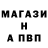 МАГАЗИ
Н
А ПВП